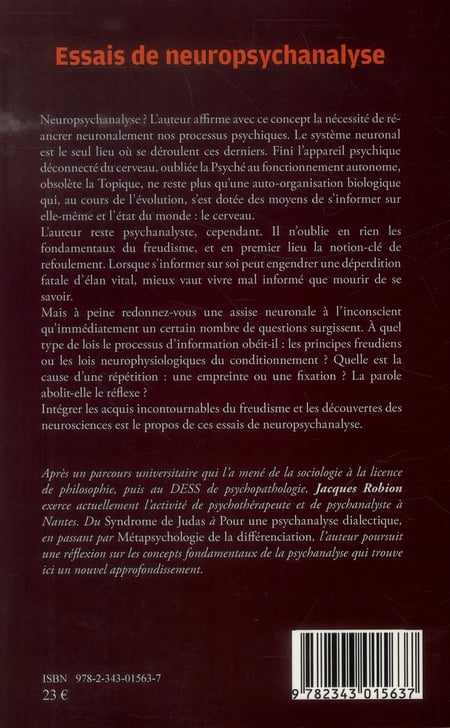 Essais de neuropsychanalyse

Neuropsychanalyse ? L'auteur affirme avec ce concept la nécessité de réancrer neuronalement nos processus psychiques. Le système neuronal est le seul lieu où se déroulent ces derniers. Fini l'appareil psychique déconnecté du cerveau, oubliée la Psyché au fonctionnement autonome, obsolète la Topique, ne reste plus qu'une auto-organisation biologique qui, au cours de l'évolution, s'est dotée des moyens de s'informer sur elle-même et l'état du monde : le cerveau.
L'auteur reste psychanalyste, cependant. Il n'oublie en rien les fondamentaux du freudisme, et en premier lieu la notion-clé de refoulement. Lorsque s'informer sur soi peut engendrer une déperdition fatale d'élan vital, mieux vaut vivre mal informé que mourir de se savoir.
Mais à peine redonnez-vous une assise neuronale à l'inconscient qu'immédiatement un certain nombre de questions surgissent. À quel type de lois le processus d'information obéit-il : les principes freudiens ou les lois neurophysiologiques du conditionnement ? Quelle est la cause d'une répétition : une empreinte ou une fixation ? La parole abolit-elle le réflexe ?
Intégrer les acquis incontournables du freudisme et les découvertes des neurosciences est le propos de ces essais de neuropsychanalyse.

Après un parcours universitaire qui l'a mené de la sociologie à la licence de philosophie, puis au DESS de psychopathologie, Jacques Robion exerce actuellement l'activité de psychothérapeute et de psychanalyste à Nantes. Du Syndrome de Judas à Pour une psychanalyse dialectique, en passant par Métapsychologie de la différenciation, l'auteur poursuit une réflexion sur les concepts fondamentaux de la psychanalyse qui trouve ici un nouvel approfondissement.

ISBN 978-2-343-01563-7
23 €

9 782343 015637